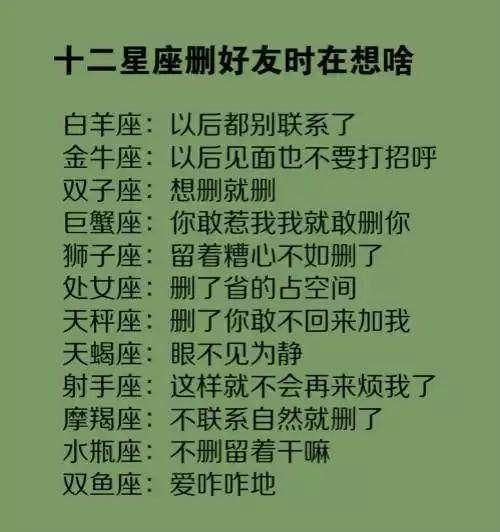 十二星座删好友时在想啥

白羊座：以后都别联系了
金牛座：以后见面也不要打招呼
双子座：想删就删
巨蟹座：你敢惹我我就敢删你
狮子座：留着糟心不如删了
处女座：删了省的占空间
天秤座：删了你敢不回来加我
天蝎座：眼不见为静
射手座：这样就不会再来烦我了
摩羯座：不联系自然就删了
水瓶座：不删留着干嘛
双鱼座：爱咋咋地